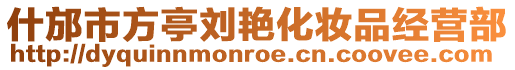 什邡市方亭刘艳化妆品经营部
http://dyquinnmonroe.cn.coovee.com